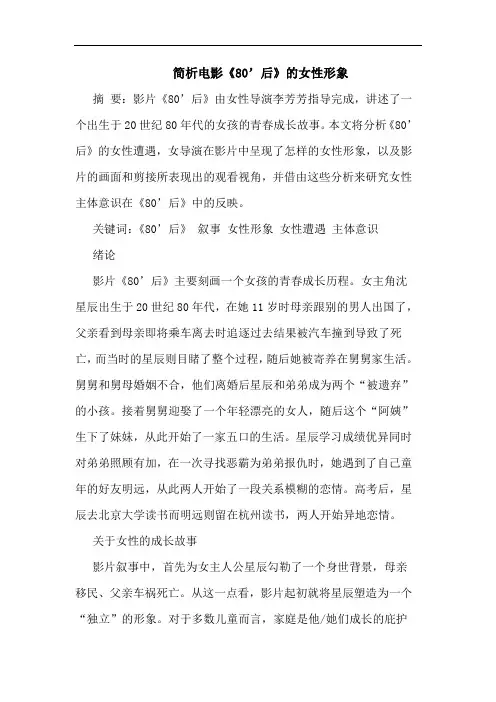 简析电影《80’后》的女性形象

摘 要：影片《80’后》由女性导演李芳芳指导完成，讲述了一个出生于20世纪80年代的女孩的青春成长故事。本文将分析《80’后》的女性遭遇，女导演在影片中呈现了怎样的女性形象，以及影片的画面和剪接所表现出的观看视角，并借由这些分析来研究女性主体意识在《80’后》中的反映。

关键词：《80’后》 叙事 女性形象 女性遭遇 主体意识

绪论

影片《80’后》主要刻画一个女孩的青春成长历程。女主角沈星辰出生于20世纪80年代，在她11岁时母亲跟别的男人出国了，父亲看到母亲即将乘车离去时追逐过去结果被汽车撞到导致了死亡，而当时的星辰则目睹了整个过程，随后她被寄养在舅舅家生活。舅舅和舅母婚姻不合，他们离婚后星辰和弟弟成为两个“被遗弃”的小孩。接着舅舅迎娶了一个年轻漂亮的女人，随后这个“阿姨”生下了妹妹，从此开始了一家五口的生活。星辰学习成绩优异同时对弟弟照顾有加，在一次寻找恶霸为弟弟报仇时，她遇到了自己童年的好友明远，从此两人开始了一段关系模糊的恋情。高考后，星辰去北京大学读书而明远则留在杭州读书，两人开始异地恋情。

关于女性的成长故事

影片叙事中，首先为女主人公星辰勾勒了一个身世背景，母亲移民、父亲车祸死亡。从这一点看，影片起初就将星辰塑造为一个“独立”的形象。对于多数儿童而言，家庭是他/她们成长的庇护